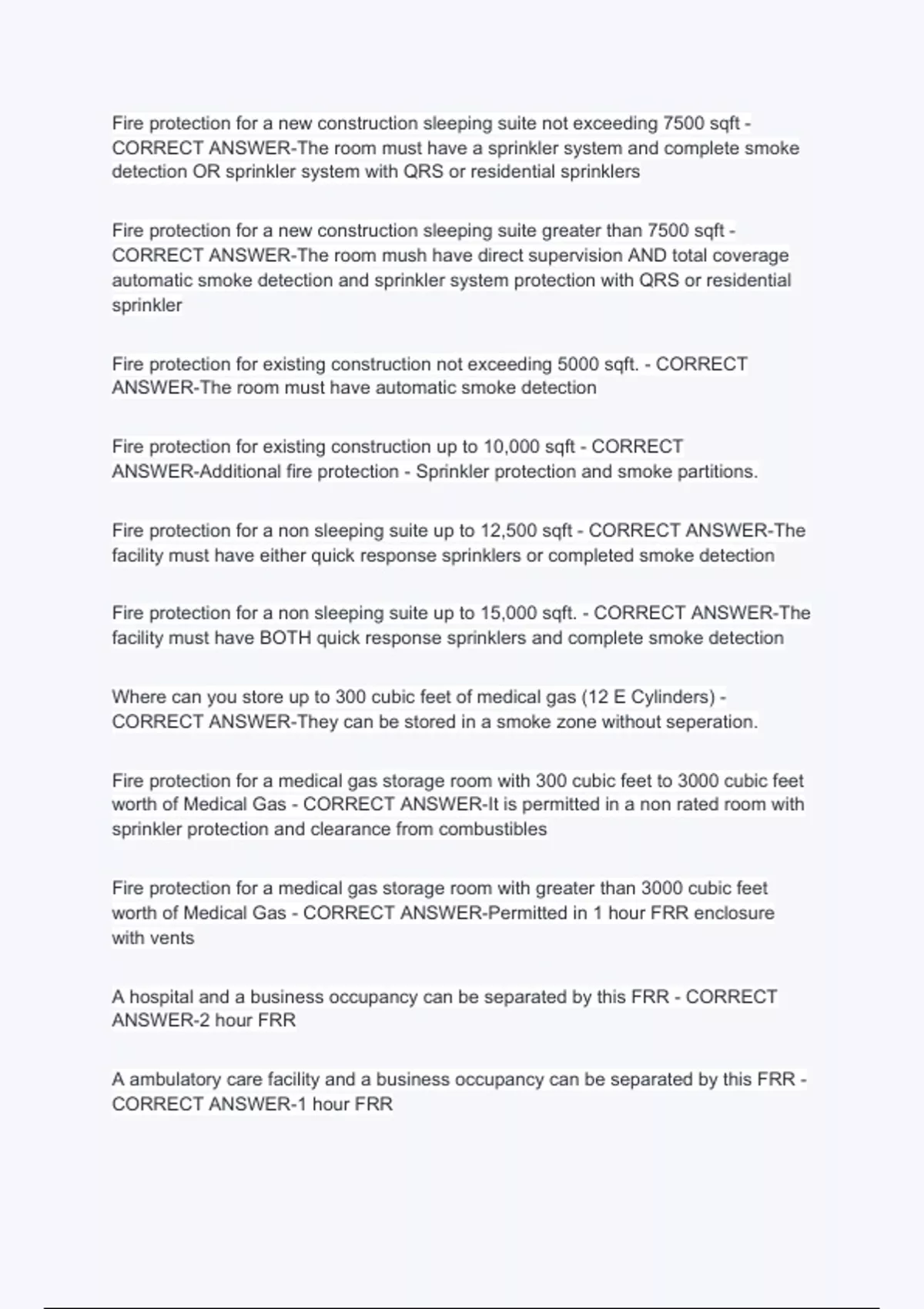 Fire protection for a new construction sleeping suite not exceeding 7500 sqft - CORRECT ANSWER-The room must have a sprinkler system and complete smoke detection OR sprinkler system with QRS or residential sprinklers

Fire protection for a new construction sleeping suite greater than 7500 sqft - CORRECT ANSWER-The room mush have direct supervision AND total coverage automatic smoke detection and sprinkler system protection with QRS or residential sprinkler

Fire protection for existing construction not exceeding 5000 sqft. - CORRECT ANSWER-The room must have automatic smoke detection

Fire protection for existing construction up to 10,000 sqft - CORRECT ANSWER-Additional fire protection - Sprinkler protection and smoke partitions.

Fire protection for a non sleeping suite up to 12,500 sqft - CORRECT ANSWER-The facility must have either quick response sprinklers or completed smoke detection

Fire protection for a non sleeping suite up to 15,000 sqft. - CORRECT ANSWER-The facility must have BOTH quick response sprinklers and complete smoke detection

Where can you store up to 300 cubic feet of medical gas (12 E Cylinders) - CORRECT ANSWER-They can be stored in a smoke zone without seperation.

Fire protection for a medical gas storage room with 300 cubic feet to 3000 cubic feet worth of Medical Gas - CORRECT ANSWER-It is permitted in a non rated room with sprinkler protection and clearance from combustibles

Fire protection for a medical gas storage room with greater than 3000 cubic feet worth of Medical Gas - CORRECT ANSWER-Permitted in 1 hour FRR enclosure with vents

A hospital and a business occupancy can be separated by this FRR - CORRECT ANSWER-2 hour FRR

A ambulatory care facility and a business occupancy can be separated by this FRR - CORRECT ANSWER-1 hour FRR